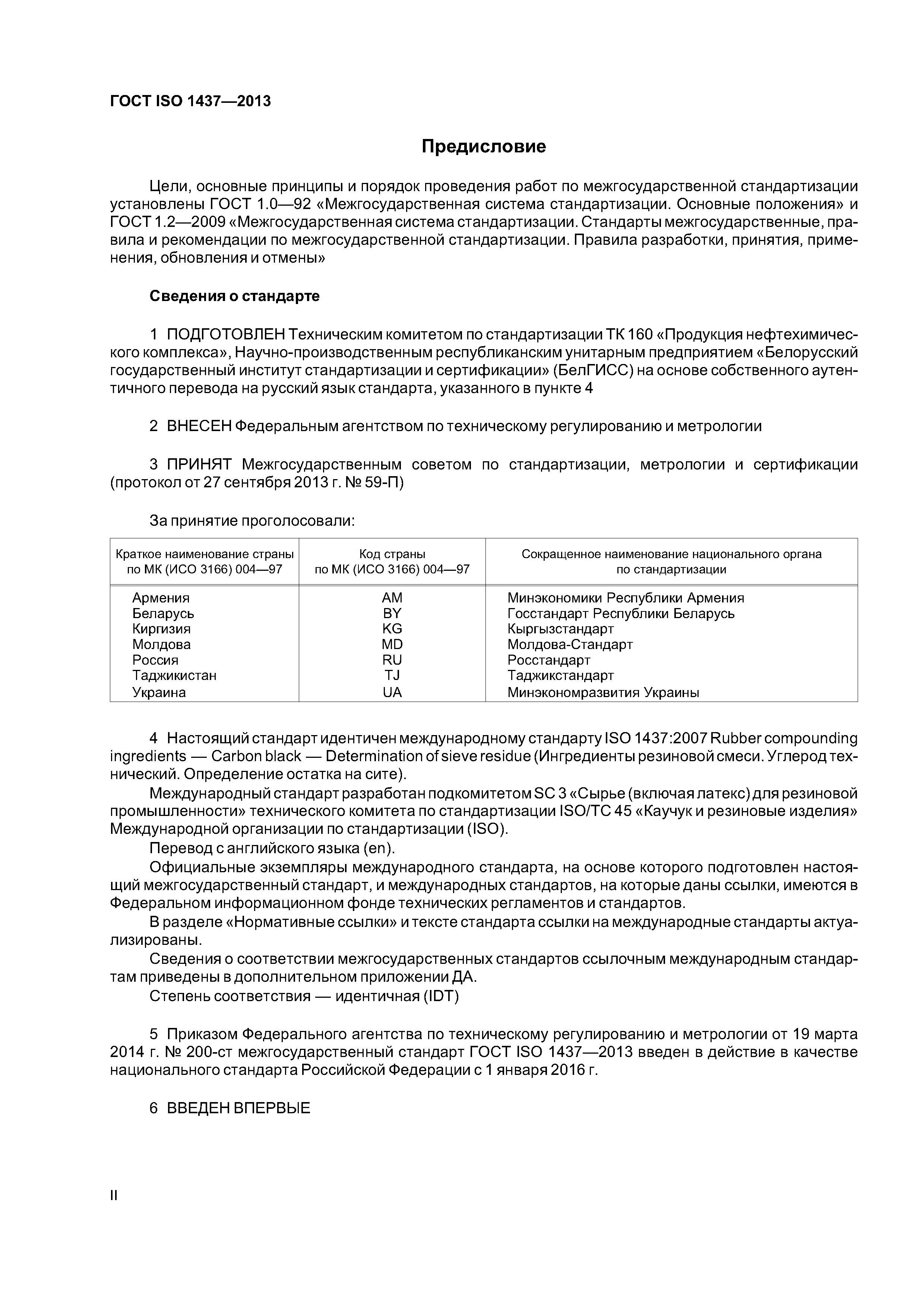 ГОСТ ISO 1437—2013

Предисловие

Цели, основные принципы и порядок проведения работ по межгосударственной стандартизации установлены ГОСТ 1.0—92 «Межгосударственная система стандартизации. Основные положения» и ГОСТ 1.2—2009 «Межгосударственная система стандартизации. Стандарты межгосударственные, правила и рекомендации по межгосударственной стандартизации. Правила разработки, принятия, применения, обновления и отмены»

Сведения о стандарте

1 ПОДГОТОВЛЕН Техническим комитетом по стандартизации ТК 160 «Продукция нефтехимического комплекса», Научно-производственным республиканским унитарным предприятием «Белорусский государственный институт стандартизации и сертификации» (БелГИСС) на основе собственного аутентичного перевода на русский язык стандарта, указанного в пункте 4

2 ВНЕСЕН Федеральным агентством по техническому регулированию и метрологии

3 ПРИНЯТ Межгосударственным советом по стандартизации, метрологии и сертификации (протокол от 27 сентября 2013 г. № 59-П)

За принятие проголосовали:

| Краткое наименование страны по МК (ИСО 3166) 004—97 | Код страны по МК (ИСО 3166) 004—97 | Сокращенное наименование национального органа по стандартизации |
|---|---|---|
| Армения | AM | Минэкономики Республики Армения |
| Беларусь | BY | Госстандарт Республики Беларусь |
| Киргизия | KG | Кыргызстандарт |
| Молдова | MD | Молдова-Стандарт |
| Россия | RU | Росстандарт |
| Таджикистан | TJ | Таджикстандарт |
| Украина | UA | Минэкономразвития Украины |

4 Настоящий стандарт идентичен международному стандарту ISO 1437:2007 Rubber compounding ingredients — Carbon black — Determination of sieve residue (Ингредиенты резиновой смеси. Углерод технический. Определение остатка на сите).

Международный стандарт разработан подкомитетом SC 3 «Сырье (включая латекс) для резиновой промышленности» технического комитета по стандартизации ISO/TC 45 «Каучук и резиновые изделия» Международной организации по стандартизации (ISO).

Перевод с английского языка (en).

Официальные экземпляры международного стандарта, на основе которого подготовлен настоящий межгосударственный стандарт, и международных стандартов, на которые даны ссылки, имеются в Федеральном информационном фонде технических регламентов и стандартов.

В разделе «Нормативные ссылки» и тексте стандарта ссылки на международные стандарты актуализированы.

Сведения о соответствии межгосударственных стандартов ссылочным международным стандартам приведены в дополнительном приложении ДА.

Степень соответствия — идентичная (IDT)

5 Приказом Федерального агентства по техническому регулированию и метрологии от 19 марта 2014 г. № 200-ст межгосударственный стандарт ГОСТ ISO 1437—2013 введен в действие в качестве национального стандарта Российской Федерации с 1 января 2016 г.

6 ВВЕДЕН ВПЕРВЫЕ

II